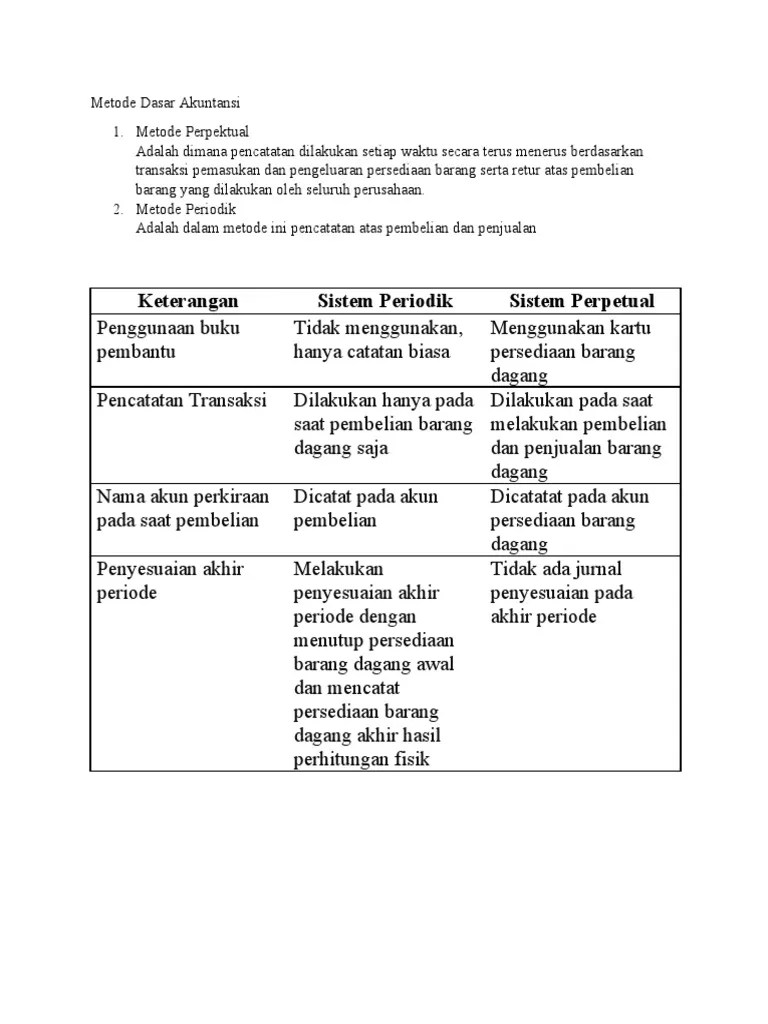 Metode Dasar Akuntansi

1. Metode Perpektual
Adalah dimana pencatatan dilakukan setiap waktu secara terus menerus berdasarkan transaksi pemasukan dan pengeluaran persediaan barang serta retur atas pembelian barang yang dilakukan oleh seluruh perusahaan.
2. Metode Periodik
Adalah dalam metode ini pencatatan atas pembelian dan penjualan

| Keterangan | Sistem Periodik | Sistem Perpetual |
|---|---|---|
| Penggunaan buku pembantu | Tidak menggunakan, hanya catatan biasa | Menggunakan kartu persediaan barang dagang |
| Pencatatan Transaksi | Dilakukan hanya pada saat pembelian barang dagang saja | Dilakukan pada saat melakukan pembelian dan penjualan barang dagang |
| Nama akun perkiraan pada saat pembelian | Dicatat pada akun pembelian | Dicatatat pada akun persediaan barang dagang |
| Penyesuaian akhir periode | Melakukan penyesuaian akhir periode dengan menutup persediaan barang dagang awal dan mencatat persediaan barang dagang akhir hasil perhitungan fisik | Tidak ada jurnal penyesuaian pada akhir periode |